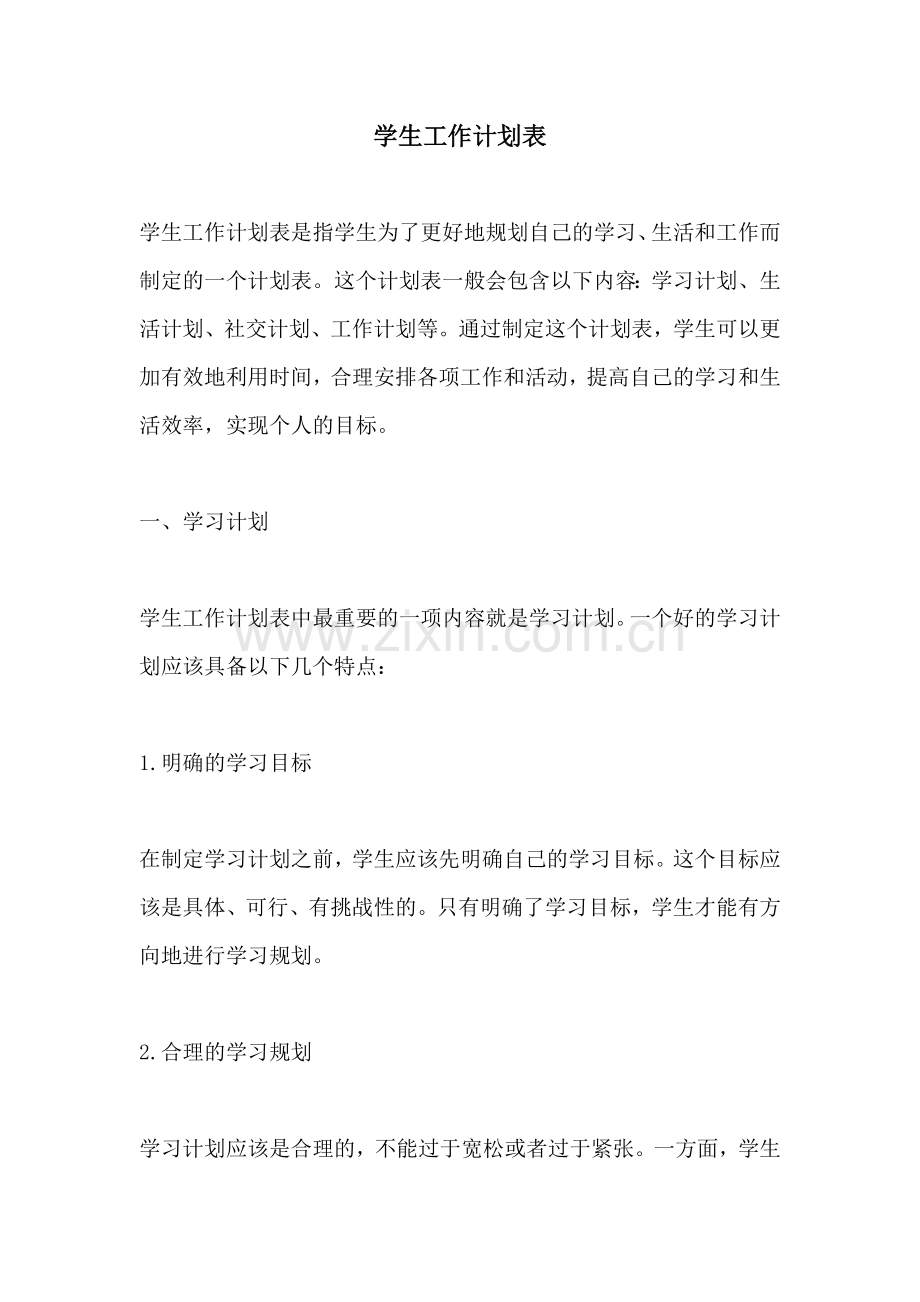 学生工作计划表

学生工作计划表是指学生为了更好地规划自己的学习、生活和工作而制定的一个计划表。这个计划表一般会包含以下内容：学习计划、生活计划、社交计划、工作计划等。通过制定这个计划表，学生可以更加有效地利用时间，合理安排各项工作和活动，提高自己的学习和生活效率，实现个人的目标。

一、学习计划

学生工作计划表中最重要的一项内容就是学习计划。一个好的学习计划应该具备以下几个特点：

www.zixin.com.cn

1.明确的学习目标

在制定学习计划之前，学生应该先明确自己的学习目标。这个目标应该是具体、可行、有挑战性的。只有明确了学习目标，学生才能有方向地进行学习规划。

2.合理的学习规划

学习计划应该是合理的，不能过于宽松或者过于紧张。一方面，学生